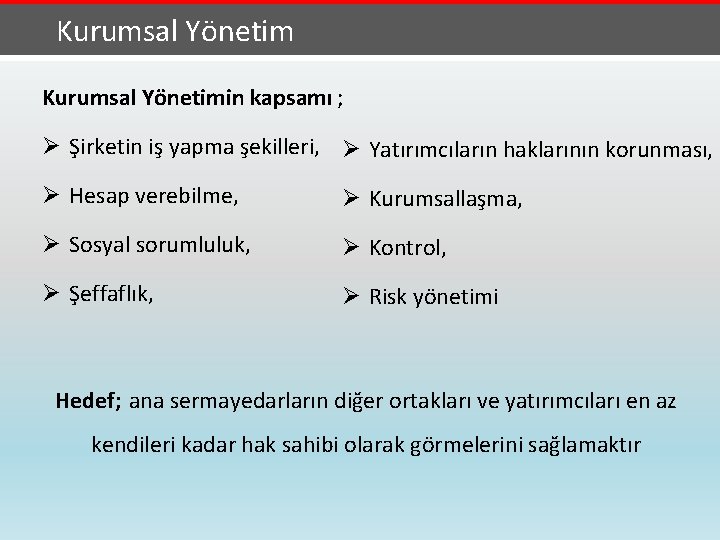 Kurumsal Yönetim

Kurumsal Yönetimin kapsamı ;

➢ Şirketin iş yapma şekilleri,
➢ Hesap verebilme,
➢ Sosyal sorumluluk,
➢ Şeffaflık,

➢ Yatırımcıların haklarının korunması,
➢ Kurumsallaşma,
➢ Kontrol,
➢ Risk yönetimi

Hedef; ana sermayedarların diğer ortakları ve yatırımcıları en az kendileri kadar hak sahibi olarak görmelerini sağlamaktır